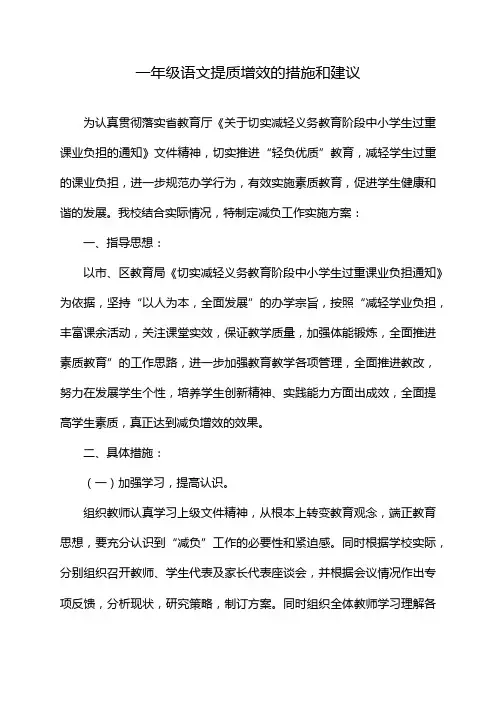 一年级语文提质增效的措施和建议

为认真贯彻落实省教育厅《关于切实减轻义务教育阶段中小学生过重课业负担的通知》文件精神，切实推进“轻负优质”教育，减轻学生过重的课业负担，进一步规范办学行为，有效实施素质教育，促进学生健康和谐的发展。我校结合实际情况，特制定减负工作实施方案：

一、指导思想：

以市、区教育局《切实减轻义务教育阶段中小学生过重课业负担通知》为依据，坚持“以人为本，全面发展”的办学宗旨，按照“减轻学业负担，丰富课余活动，关注课堂实效，保证教学质量，加强体能锻炼，全面推进素质教育”的工作思路，进一步加强教育教学各项管理，全面推进教改，努力在发展学生个性，培养学生创新精神、实践能力方面出成效，全面提高学生素质，真正达到减负增效的效果。

二、具体措施：

（一）加强学习，提高认识。

组织教师认真学习上级文件精神，从根本上转变教育观念，端正教育思想，要充分认识到“减负”工作的必要性和紧迫感。同时根据学校实际，分别组织召开教师、学生代表及家长代表座谈会，并根据会议情况作出专项反馈，分析现状，研究策略，制订方案。同时组织全体教师学习理解各